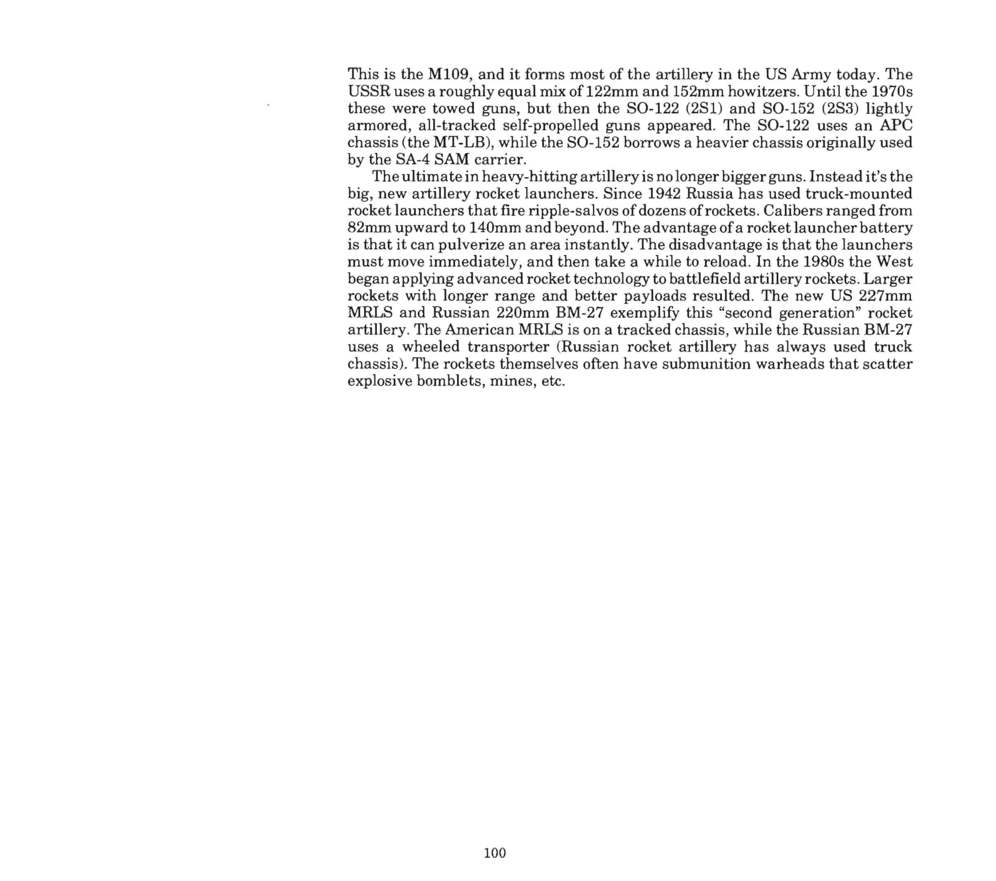 This is the M109, and it forms most of the artillery in the US Army today. The USSR uses a roughly equal mix of 122mm and 152mm howitzers. Until the 1970s these were towed guns, but then the SO-122 (2S1) and SO-152 (2S3) lightly armored, all-tracked self-propelled guns appeared. The SO-122 uses an APC chassis (the MT-LB), while the SO-152 borrows a heavier chassis originally used by the SA-4 SAM carrier.

The ultimate in heavy-hitting artillery is no longer bigger guns. Instead it's the big, new artillery rocket launchers. Since 1942 Russia has used truck-mounted rocket launchers that fire ripple-salvos of dozens of rockets. Calibers ranged from 82mm upward to 140mm and beyond. The advantage of a rocket launcher battery is that it can pulverize an area instantly. The disadvantage is that the launchers must move immediately, and then take a while to reload. In the 1980s the West began applying advanced rocket technology to battlefield artillery rockets. Larger rockets with longer range and better payloads resulted. The new US 227mm MRLS and Russian 220mm BM-27 exemplify this "second generation" rocket artillery. The American MRLS is on a tracked chassis, while the Russian BM-27 uses a wheeled transporter (Russian rocket artillery has always used truck chassis). The rockets themselves often have submunition warheads that scatter explosive bomblets, mines, etc.

100